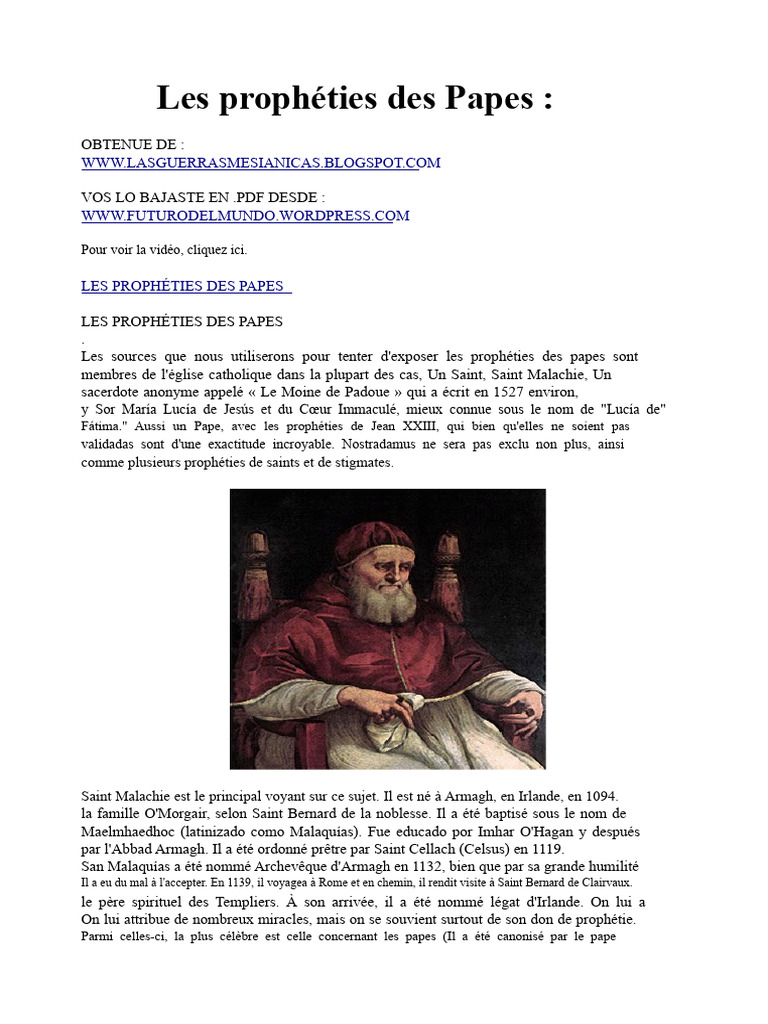 Les prophéties des Papes :

OBTENUE DE :
WWW.LASGUERRASMESIANICAS.BLOGSPOT.COM

VOS LO BAJASTE EN .PDF DESDE :
WWW.FUTURODELMUNDO.WORDPRESS.COM

Pour voir la vidéo, cliquez ici.

LES PROPHÉTIES DES PAPES

LES PROPHÉTIES DES PAPES
.
Les sources que nous utiliserons pour tenter d'exposer les prophéties des papes sont membres de l'église catholique dans la plupart des cas, Un Saint, Saint Malachie, Un sacerdote anonyme appelé « Le Moine de Padoue » qui a écrit en 1527 environ,
y Sor María Lucía de Jesús et du Cœur Immaculé, mieux connue sous le nom de "Lucía de" Fátima." Aussi un Pape, avec les prophéties de Jean XXIII, qui bien qu'elles ne soient pas validadas sont d'une exactitude incroyable. Nostradamus ne sera pas exclu non plus, ainsi comme plusieurs prophéties de saints et de stigmates.

Saint Malachie est le principal voyant sur ce sujet. Il est né à Armagh, en Irlande, en 1094.
la famille O'Morgair, selon Saint Bernard de la noblesse. Il a été baptisé sous le nom de Maelmhaedhoc (latinizado como Malaquías). Fue educado por Imhar O'Hagan y después par l'Abbad Armagh. Il a été ordonné prêtre par Saint Cellach (Celsus) en 1119.
San Malaquías a été nommé Archevêque d'Armagh en 1132, bien que par sa grande humilité Il a eu du mal à l'accepter. En 1139, il voyagea à Rome et en chemin, il rendit visite à Saint Bernard de Clairvaux.
le père spirituel des Templiers. À son arrivée, il a été nommé légat d'Irlande. On lui a On lui attribue de nombreux miracles, mais on se souvient surtout de son don de prophétie.
Parmi celles-ci, la plus célèbre est celle concernant les papes (Il a été canonisé par le pape